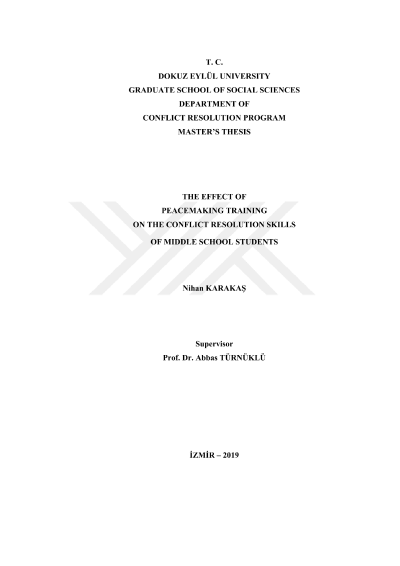 T. C.
DOKUZ EYLÜL UNIVERSITY
GRADUATE SCHOOL OF SOCIAL SCIENCES
DEPARTMENT OF
CONFLICT RESOLUTION PROGRAM
MASTER'S THESIS

THE EFFECT OF
PEACEMAKING TRAINING
ON THE CONFLICT RESOLUTION SKILLS
OF MIDDLE SCHOOL STUDENTS

Nihan KARAKAŞ

Supervisor
Prof. Dr. Abbas TÜRNÜKLÜ

İZMİR – 2019